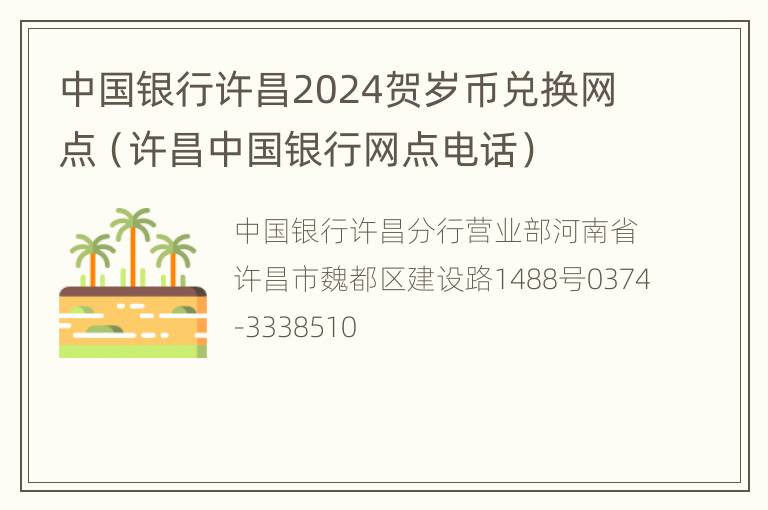 中国银行许昌2024贺岁币兑换网点（许昌中国银行网点电话）

中国银行许昌分行营业部河南省许昌市魏都区建设路1488号0374-3338510